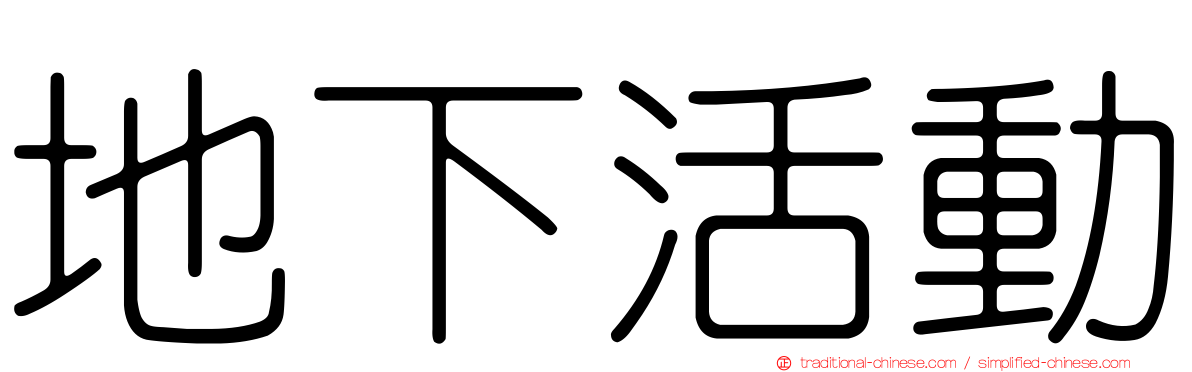 地下活動

traditional-chinese.com / simplified-chinese.com